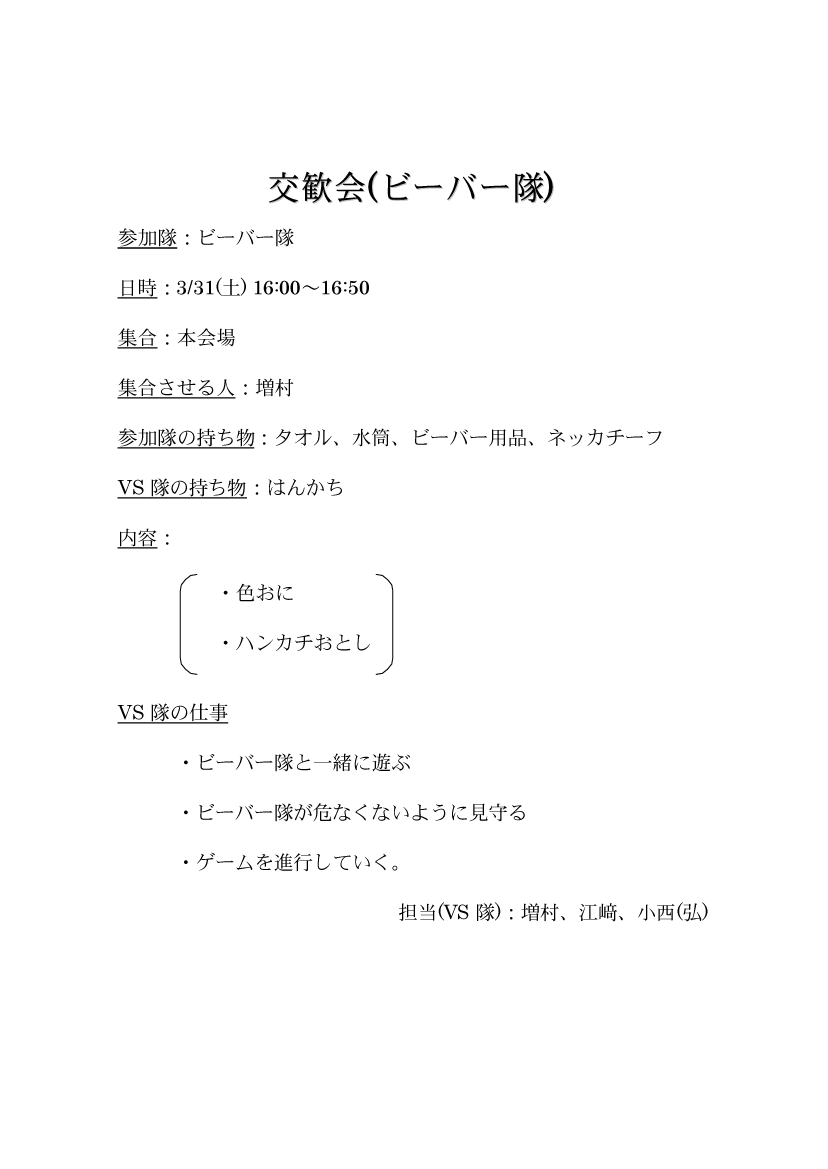 交歓会(ビーバー隊)

参加隊：ビーバー隊

日時：3/31(土) 16:00～16:50

集合：本会場

集合させる人：増村

参加隊の持ち物：タオル、水筒、ビーバー用品、ネッカチーフ

VS 隊の持ち物：はんかち

内容：

・色おに

・ハンカチおとし

VS 隊の仕事

・ビーバー隊と一緒に遊ぶ

・ビーバー隊が危なくないように見守る

・ゲームを進行していく。

担当(VS 隊)：増村、江﨑、小西(弘)